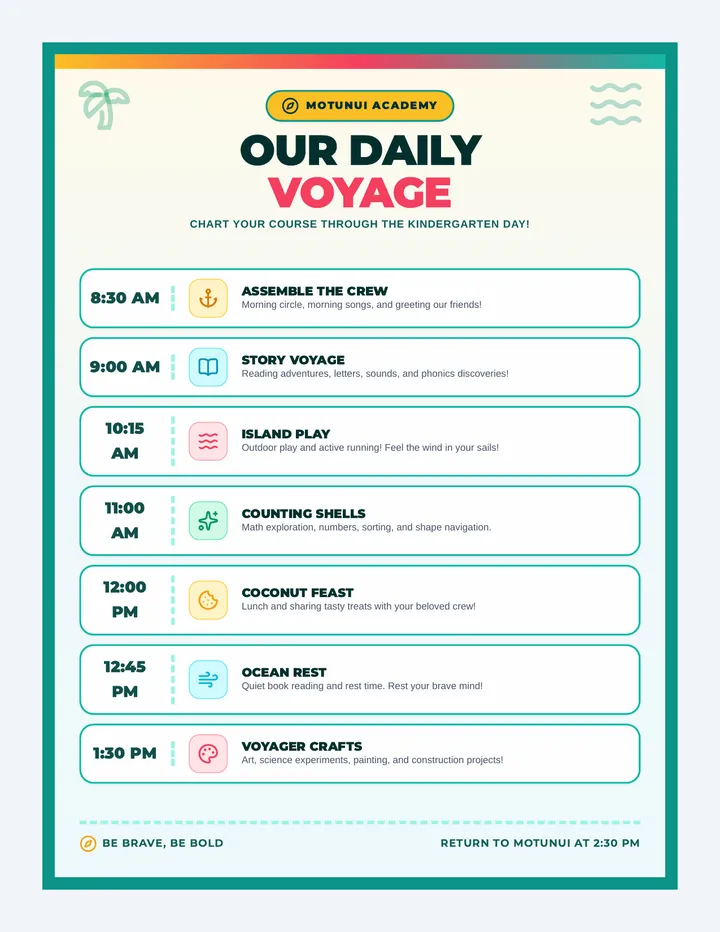 MOTUNUI ACADEMY

OUR DAILY VOYAGE

CHART YOUR COURSE THROUGH THE KINDERGARTEN DAY!

8:30 AM
ASSEMBLE THE CREW
Morning circle, morning songs, and greeting our friends!

9:00 AM
STORY VOYAGE
Reading adventures, letters, sounds, and phonics discoveries!

10:15 AM
ISLAND PLAY
Outdoor play and active running! Feel the wind in your sails!

11:00 AM
COUNTING SHELLS
Math exploration, numbers, sorting, and shape navigation.

12:00 PM
COCONUT FEAST
Lunch and sharing tasty treats with your beloved crew!

12:45 PM
OCEAN REST
Quiet book reading and rest time. Rest your brave mind!

1:30 PM
VOYAGER CRAFTS
Art, science experiments, painting, and construction projects!

BE BRAVE, BE BOLD

RETURN TO MOTUNUI AT 2:30 PM